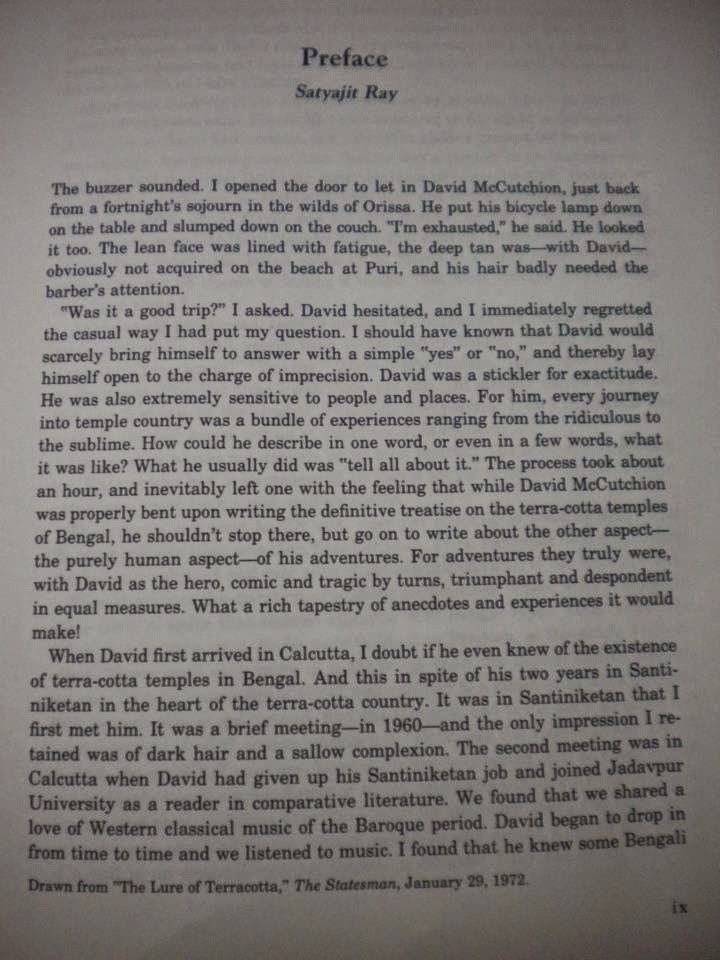 Preface

Satyajit Ray

The buzzer sounded. I opened the door to let in David McCutchion, just back from a fortnight's sojourn in the wilds of Orissa. He put his bicycle lamp down on the table and slumped down on the couch. "I'm exhausted," he said. He looked it too. The lean face was lined with fatigue, the deep tan was—with David—obviously not acquired on the beach at Puri, and his hair badly needed the barber's attention.

"Was it a good trip?" I asked. David hesitated, and I immediately regretted the casual way I had put my question. I should have known that David would scarcely bring himself to answer with a simple "yes" or "no," and thereby lay himself open to the charge of imprecision. David was a stickler for exactitude. He was also extremely sensitive to people and places. For him, every journey into temple country was a bundle of experiences ranging from the ridiculous to the sublime. How could he describe in one word, or even in a few words, what it was like? What he usually did was "tell all about it." The process took about an hour, and inevitably left one with the feeling that while David McCutchion was properly bent upon writing the definitive treatise on the terra-cotta temples of Bengal, he shouldn't stop there, but go on to write about the other aspect—the purely human aspect—of his adventures. For adventures they truly were, with David as the hero, comic and tragic by turns, triumphant and despondent in equal measures. What a rich tapestry of anecdotes and experiences it would make!

When David first arrived in Calcutta, I doubt if he even knew of the existence of terra-cotta temples in Bengal. And this in spite of his two years in Santiniketan in the heart of the terra-cotta country. It was in Santiniketan that I first met him. It was a brief meeting—in 1960—and the only impression I retained was of dark hair and a sallow complexion. The second meeting was in Calcutta when David had given up his Santiniketan job and joined Jadavpur University as a reader in comparative literature. We found that we shared a love of Western classical music of the Baroque period. David began to drop in from time to time and we listened to music. I found that he knew some Bengali

Drawn from "The Lure of Terracotta," The Statesman, January 29, 1972.

ix